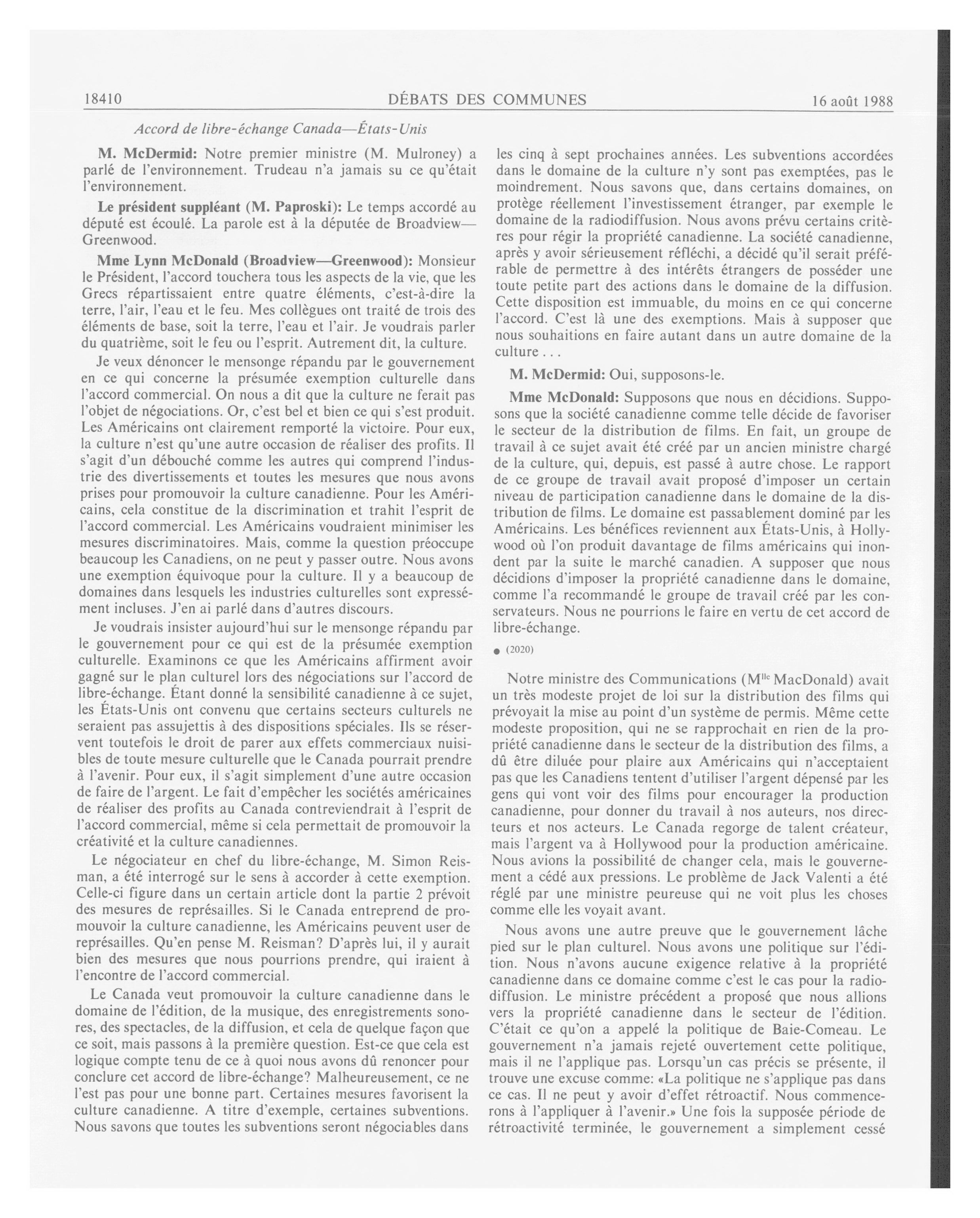 18410 DÉBATS DES COMMUNES 16 août 1988

Accord de libre-échange Canada—États-Unis

M. McDermid: Notre premier ministre (M. Mulroney) a parlé de l'environnement. Trudeau n'a jamais su ce qu'était l'environnement.

Le président suppléant (M. Paproski): Le temps accordé au député est écoulé. La parole est à la députée de Broadview—Greenwood.

Mme Lynn McDonald (Broadview—Greenwood): Monsieur le Président, l'accord touchera tous les aspects de la vie, que les Grecs répartissaient entre quatre éléments, c'est-à-dire la terre, l'air, l'eau et le feu. Mes collègues ont traité de trois des éléments de base, soit la terre, l'eau et l'air. Je voudrais parler du quatrième, soit le feu ou l'esprit. Autrement dit, la culture.

Je veux dénoncer le mensonge répandu par le gouvernement en ce qui concerne la présumée exemption culturelle dans l'accord commercial. On nous a dit que la culture ne ferait pas l'objet de négociations. Or, c'est bel et bien ce qui s'est produit. Les Américains ont clairement remporté la victoire. Pour eux, la culture n'est qu'une autre occasion de réaliser des profits. Il s'agit d'un débouché comme les autres qui comprend l'industrie des divertissements et toutes les mesures que nous avons prises pour promouvoir la culture canadienne. Pour les Américains, cela constitue de la discrimination et trahit l'esprit de l'accord commercial. Les Américains voudraient minimiser les mesures discriminatoires. Mais, comme la question préoccupe beaucoup les Canadiens, on ne peut y passer outre. Nous avons une exemption équivoque pour la culture. Il y a beaucoup de domaines dans lesquels les industries culturelles sont expressément incluses. J'en ai parlé dans d'autres discours.

Je voudrais insister aujourd'hui sur le mensonge répandu par le gouvernement pour ce qui est de la présumée exemption culturelle. Examinons ce que les Américains affirment avoir gagné sur le plan culturel lors des négociations sur l'accord de libre-échange. Étant donné la sensibilité canadienne à ce sujet, les États-Unis ont convenu que certains secteurs culturels ne seraient pas assujettis à des dispositions spéciales. Ils se réservent toutefois le droit de parer aux effets commerciaux nuisibles de toute mesure culturelle que le Canada pourrait prendre à l'avenir. Pour eux, il s'agit simplement d'une autre occasion de faire de l'argent. Le fait d'empêcher les sociétés américaines de réaliser des profits au Canada contreviendrait à l'esprit de l'accord commercial, même si cela permettait de promouvoir la créativité et la culture canadiennes.

Le négociateur en chef du libre-échange, M. Simon Reisman, a été interrogé sur le sens à accorder à cette exemption. Celle-ci figure dans un certain article dont la partie 2 prévoit des mesures de représailles. Si le Canada entreprend de promouvoir la culture canadienne, les Américains peuvent user de représailles. Qu'en pense M. Reisman? D'après lui, il y aurait bien des mesures que nous pourrions prendre, qui iraient à l'encontre de l'accord commercial.

Le Canada veut promouvoir la culture canadienne dans le domaine de l'édition, de la musique, des enregistrements sonores, des spectacles, de la diffusion, et cela de quelque façon que ce soit, mais passons à la première question. Est-ce que cela est logique compte tenu de ce à quoi nous avons dû renoncer pour conclure cet accord de libre-échange? Malheureusement, ce ne l'est pas pour une bonne part. Certaines mesures favorisent la culture canadienne. A titre d'exemple, certaines subventions. Nous savons que toutes les subventions seront négociables dans les cinq à sept prochaines années. Les subventions accordées dans le domaine de la culture n'y sont pas exemptées, pas le moindrement. Nous savons que, dans certains domaines, on protège réellement l'investissement étranger, par exemple le domaine de la radiodiffusion. Nous avons prévu certains critères pour régir la propriété canadienne. La société canadienne, après y avoir sérieusement réfléchi, a décidé qu'il serait préférable de permettre à des intérêts étrangers de posséder une toute petite part des actions dans le domaine de la diffusion. Cette disposition est immuable, du moins en ce qui concerne l'accord. C'est là une des exemptions. Mais à supposer que nous souhaitions en faire autant dans un autre domaine de la culture . . .

M. McDermid: Oui, supposons-le.

Mme McDonald: Supposons que nous en décidions. Supposons que la société canadienne comme telle décide de favoriser le secteur de la distribution de films. En fait, un groupe de travail à ce sujet avait été créé par un ancien ministre chargé de la culture, qui, depuis, est passé à autre chose. Le rapport de ce groupe de travail avait proposé d'imposer un certain niveau de participation canadienne dans le domaine de la distribution de films. Le domaine est passablement dominé par les Américains. Les bénéfices reviennent aux États-Unis, à Hollywood où l'on produit davantage de films américains qui inondent par la suite le marché canadien. A supposer que nous décidions d'imposer la propriété canadienne dans le domaine, comme l'a recommandé le groupe de travail créé par les conservateurs. Nous ne pourrions le faire en vertu de cet accord de libre-échange.

● (2020)

Notre ministre des Communications (M$^{lle}$ MacDonald) avait un très modeste projet de loi sur la distribution des films qui prévoyait la mise au point d'un système de permis. Même cette modeste proposition, qui ne se rapprochait en rien de la propriété canadienne dans le secteur de la distribution des films, a dû être diluée pour plaire aux Américains qui n'acceptaient pas que les Canadiens tentent d'utiliser l'argent dépensé par les gens qui vont voir des films pour encourager la production canadienne, pour donner du travail à nos auteurs, nos directeurs et nos acteurs. Le Canada regorge de talent créateur, mais l'argent va à Hollywood pour la production américaine. Nous avions la possibilité de changer cela, mais le gouvernement a cédé aux pressions. Le problème de Jack Valenti a été réglé par une ministre peureuse qui ne voit plus les choses comme elle les voyait avant.

Nous avons une autre preuve que le gouvernement lâche pied sur le plan culturel. Nous avons une politique sur l'édition. Nous n'avons aucune exigence relative à la propriété canadienne dans ce domaine comme c'est le cas pour la radiodiffusion. Le ministre précédent a proposé que nous allions vers la propriété canadienne dans le secteur de l'édition. C'était ce qu'on a appelé la politique de Baie-Comeau. Le gouvernement n'a jamais rejeté ouvertement cette politique, mais il ne l'applique pas. Lorsqu'un cas précis se présente, il trouve une excuse comme: «La politique ne s'applique pas dans ce cas. Il ne peut y avoir d'effet rétroactif. Nous commencerons à l'appliquer à l'avenir.» Une fois la supposée période de rétroactivité terminée, le gouvernement a simplement cessé